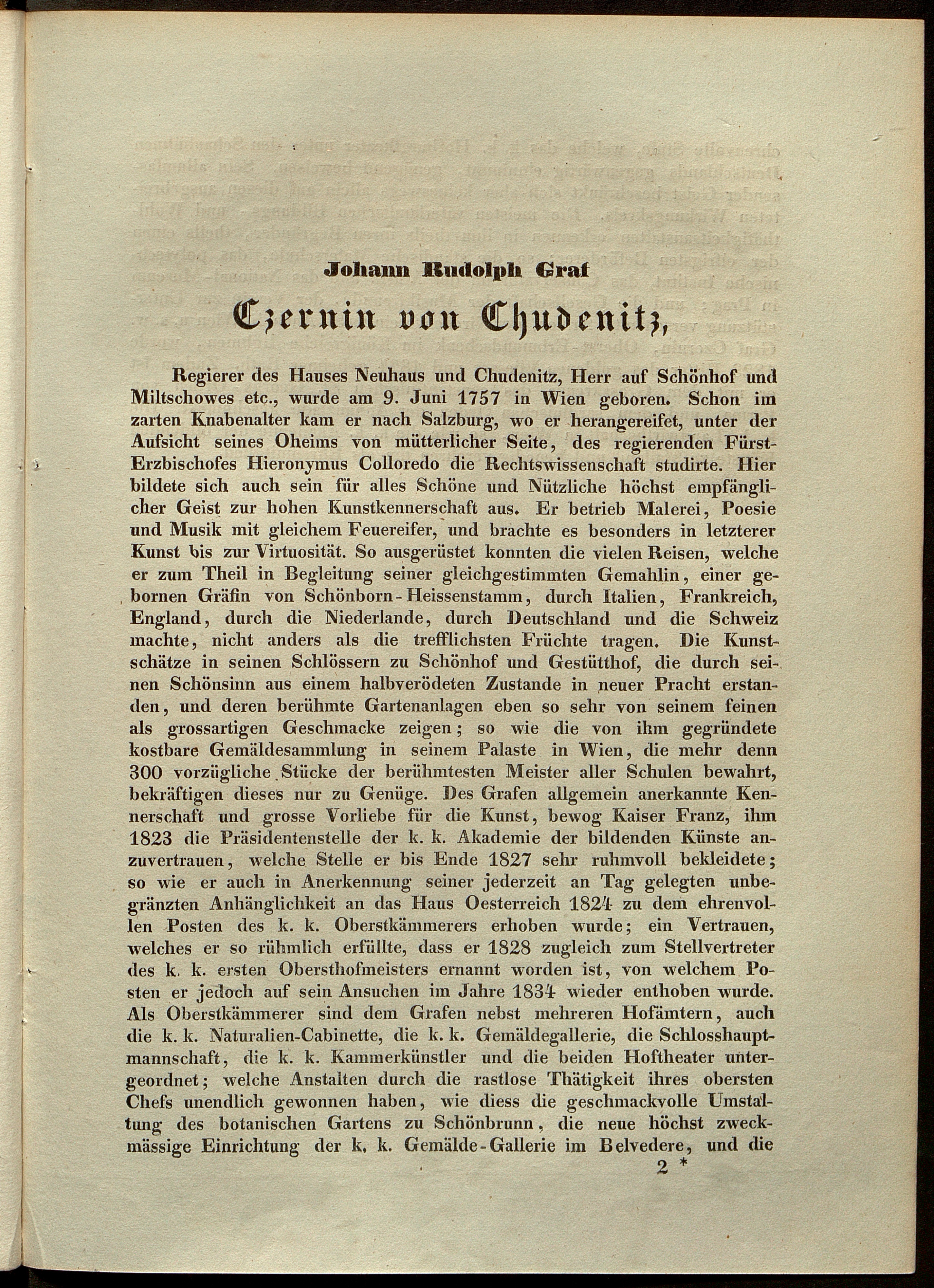 Johann Rudolph Graf

Czernin von Chudenitz,

Regierer des Hauses Neuhaus und Chudenitz, Herr auf Schönhof und Miltschowes etc., wurde am 9. Juni 1757 in Wien geboren. Schon im zarten Knabenalter kam er nach Salzburg, wo er herangereifet, unter der Aufsicht seines Oheims von mütterlicher Seite, des regierenden Fürst-Erzbischofes Hieronymus Colloredo die Rechtswissenschaft studirte. Hier bildete sich auch sein für alles Schöne und Nützliche höchst empfänglicher Geist zur hohen Kunstkennerschaft aus. Er betrieb Malerei, Poesie und Musik mit gleichem Feuereifer, und brachte es besonders in letzterer Kunst bis zur Virtuosität. So ausgerüstet konnten die vielen Reisen, welche er zum Theil in Begleitung seiner gleichgestimmten Gemahlin, einer gebornen Gräfin von Schönborn-Heissenstamm, durch Italien, Frankreich, England, durch die Niederlande, durch Deutschland und die Schweiz machte, nicht anders als die trefflichsten Früchte tragen. Die Kunstschätze in seinen Schlössern zu Schönhof und Gestütthof, die durch seinen Schönsinn aus einem halbverödeten Zustande in neuer Pracht erstanden, und deren berühmte Gartenanlagen eben so sehr von seinem feinen als grossartigen Geschmacke zeigen; so wie die von ihm gegründete kostbare Gemäldesammlung in seinem Palaste in Wien, die mehr denn 300 vorzügliche Stücke der berühmtesten Meister aller Schulen bewahrt, bekräftigen dieses nur zu Genüge. Des Grafen allgemein anerkannte Kennerschaft und grosse Vorliebe für die Kunst, bewog Kaiser Franz, ihm 1823 die Präsidentenstelle der k. k. Akademie der bildenden Künste anzuvertrauen, welche Stelle er bis Ende 1827 sehr ruhmvoll bekleidete; so wie er auch in Anerkennung seiner jederzeit an Tag gelegten unbegränzten Anhänglichkeit an das Haus Oesterreich 1824 zu dem ehrenvollen Posten des k. k. Oberstkämmerers erhoben wurde; ein Vertrauen, welches er so rühmlich erfüllte, dass er 1828 zugleich zum Stellvertreter des k. k. ersten Obersthofmeisters ernannt worden ist, von welchem Posten er jedoch auf sein Ansuchen im Jahre 1834 wieder enthoben wurde. Als Oberstkämmerer sind dem Grafen nebst mehreren Hofämtern, auch die k. k. Naturalien-Cabinette, die k. k. Gemäldegallerie, die Schlosshauptmannschaft, die k. k. Kammerkünstler und die beiden Hoftheater untergeordnet; welche Anstalten durch die rastlose Thätigkeit ihres obersten Chefs unendlich gewonnen haben, wie diess die geschmackvolle Umstaltung des botanischen Gartens zu Schönbrunn, die neue höchst zweckmässige Einrichtung der k. k. Gemälde-Gallerie im Belvedere, und die

2 *